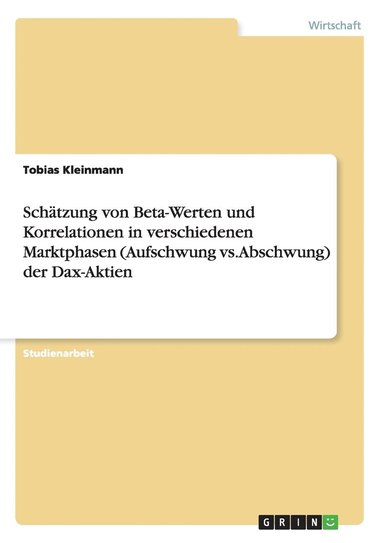 Wirtschaft

Tobias Kleinmann

Schätzung von Beta-Werten und Korrelationen in verschiedenen Marktphasen (Aufschwung vs.Abschwung) der Dax-Aktien

Studienarbeit

GRIN